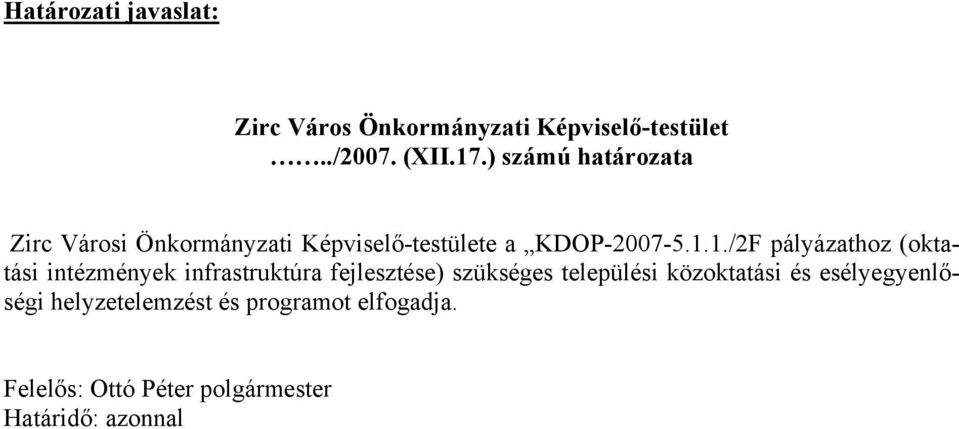 Határozati javaslat:

Zirc Város Önkormányzati Képviselő-testület
……../2007. (XII.17.) számú határozata

Zirc Városi Önkormányzati Képviselő-testülete a „KDOP-2007-5.1.1./2F pályázathoz (oktatási intézmények infrastruktúra fejlesztése) szükséges települési közoktatási és esélyegyenlőségi helyzetelemzést és programot elfogadja.

Felelős: Ottó Péter polgármester
Határidő: azonnal